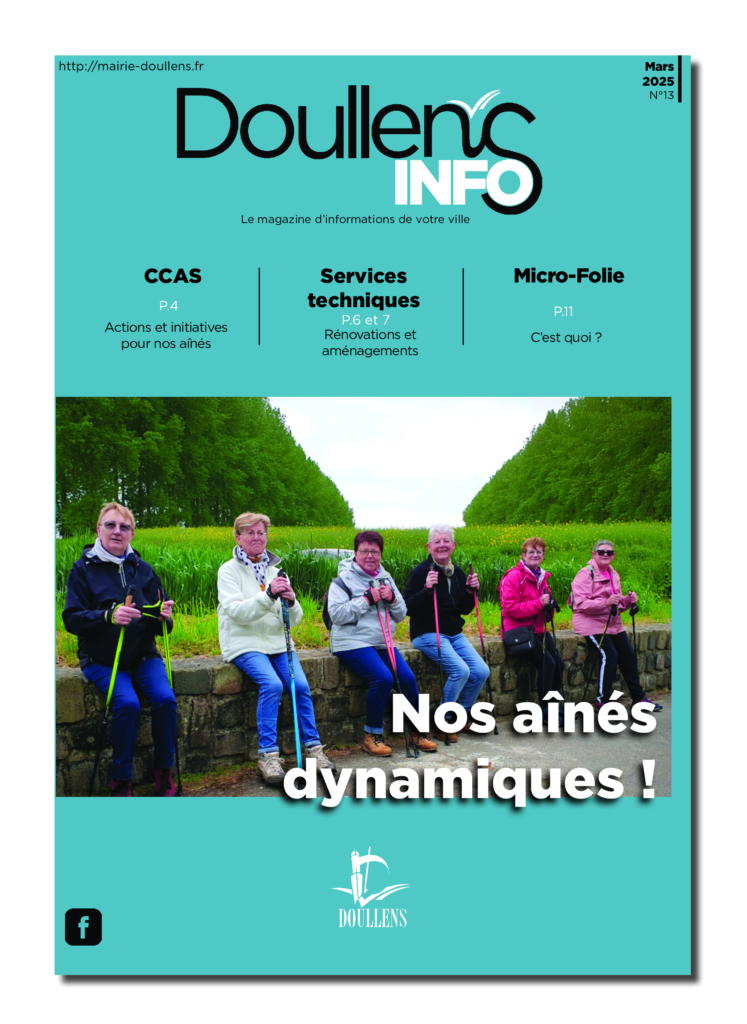 http://mairie-doullens.fr

Mars 2025 N°13

Doullens INFO

Le magazine d'informations de votre ville

CCAS
P.4
Actions et initiatives pour nos aînés

Services techniques
P.6 et 7
Rénovations et aménagements

Micro-Folie
P.11
C'est quoi ?

Nos aînés dynamiques !

DOULLENS

f